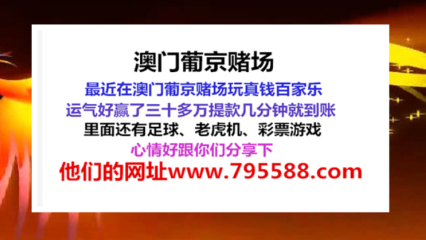 澳门葡京赌场

最近在澳门葡京赌场玩真钱百家乐
运气好赢了三十多万提款几分钟就到账
里面还有足球、老虎机、彩票游戏
心情好跟你们分享下
他们的网址www.795588.com